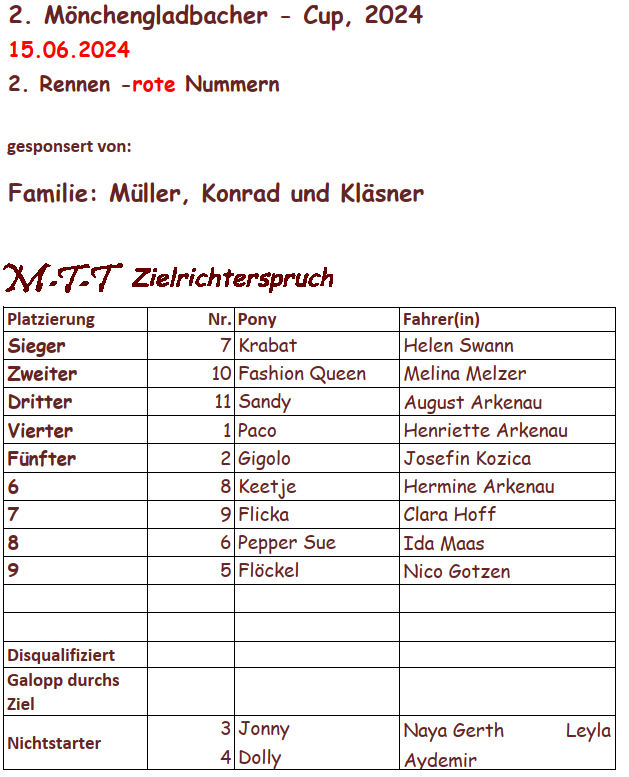 2. Mönchengladbacher - Cup, 2024
15.06.2024
2. Rennen -rote Nummern

gesponsert von:

Familie: Müller, Konrad und Kläsner

M-T-T Zielrichterspruch

| Platzierung | Nr. | Pony | Fahrer(in) |
|---|---|---|---|
| Sieger | 7 | Krabat | Helen Swann |
| Zweiter | 10 | Fashion Queen | Melina Melzer |
| Dritter | 11 | Sandy | August Arkenau |
| Vierter | 1 | Paco | Henriette Arkenau |
| Fünfter | 2 | Gigolo | Josefin Kozica |
| 6 | 8 | Keetje | Hermine Arkenau |
| 7 | 9 | Flicka | Clara Hoff |
| 8 | 6 | Pepper Sue | Ida Maas |
| 9 | 5 | Flöckel | Nico Gotzen |
| | | | |
| | | | |
| Disqualifiziert | | | |
| Galopp durchs Ziel | | | |
| Nichtstarter | 3 4 | Jonny Dolly | Naya Gerth Leyla Aydemir |